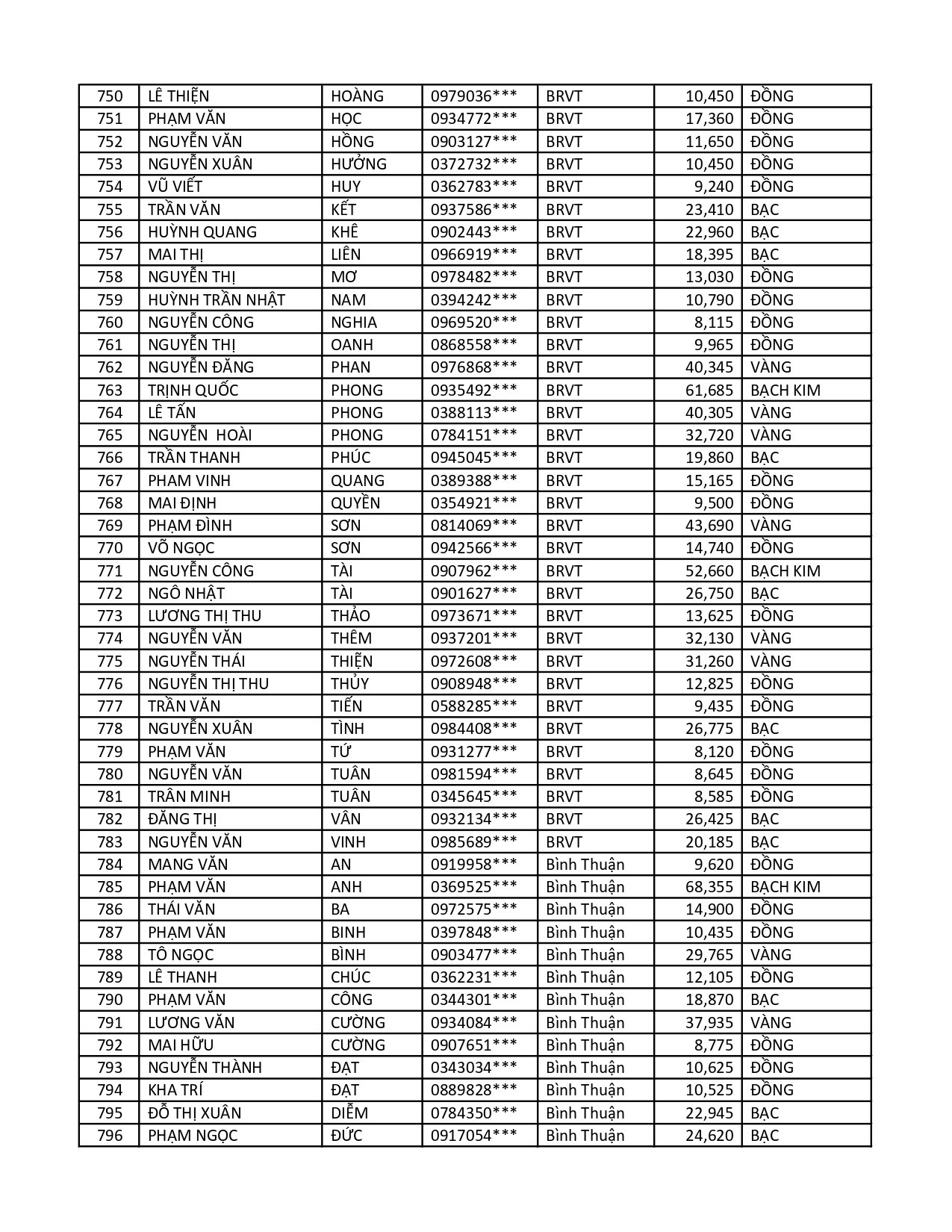 | 750 | LÊ THIỆN | HOÀNG | 0979036*** | BRVT | 10,450 | ĐỒNG |
|---|---|---|---|---|---|---|
| 751 | PHẠM VĂN | HỌC | 0934772*** | BRVT | 17,360 | ĐỒNG |
| 752 | NGUYỄN VĂN | HỒNG | 0903127*** | BRVT | 11,650 | ĐỒNG |
| 753 | NGUYỄN XUÂN | HƯỞNG | 0372732*** | BRVT | 10,450 | ĐỒNG |
| 754 | VŨ VIẾT | HUY | 0362783*** | BRVT | 9,240 | ĐỒNG |
| 755 | TRẦN VĂN | KẾT | 0937586*** | BRVT | 23,410 | BẠC |
| 756 | HUỲNH QUANG | KHÊ | 0902443*** | BRVT | 22,960 | BẠC |
| 757 | MAI THỊ | LIÊN | 0966919*** | BRVT | 18,395 | BẠC |
| 758 | NGUYỄN THỊ | MƠ | 0978482*** | BRVT | 13,030 | ĐỒNG |
| 759 | HUỲNH TRẦN NHẬT | NAM | 0394242*** | BRVT | 10,790 | ĐỒNG |
| 760 | NGUYỄN CÔNG | NGHIA | 0969520*** | BRVT | 8,115 | ĐỒNG |
| 761 | NGUYỄN THỊ | OANH | 0868558*** | BRVT | 9,965 | ĐỒNG |
| 762 | NGUYỄN ĐĂNG | PHAN | 0976868*** | BRVT | 40,345 | VÀNG |
| 763 | TRỊNH QUỐC | PHONG | 0935492*** | BRVT | 61,685 | BẠCH KIM |
| 764 | LÊ TẤN | PHONG | 0388113*** | BRVT | 40,305 | VÀNG |
| 765 | NGUYỄN  HOÀI | PHONG | 0784151*** | BRVT | 32,720 | VÀNG |
| 766 | TRẦN THANH | PHÚC | 0945045*** | BRVT | 19,860 | BẠC |
| 767 | PHAM VINH | QUANG | 0389388*** | BRVT | 15,165 | ĐỒNG |
| 768 | MAI ĐỊNH | QUYỀN | 0354921*** | BRVT | 9,500 | ĐỒNG |
| 769 | PHẠM ĐÌNH | SƠN | 0814069*** | BRVT | 43,690 | VÀNG |
| 770 | VÕ NGỌC | SƠN | 0942566*** | BRVT | 14,740 | ĐỒNG |
| 771 | NGUYỄN CÔNG | TÀI | 0907962*** | BRVT | 52,660 | BẠCH KIM |
| 772 | NGÔ NHẬT | TÀI | 0901627*** | BRVT | 26,750 | BẠC |
| 773 | LƯƠNG THỊ THU | THẢO | 0973671*** | BRVT | 13,625 | ĐỒNG |
| 774 | NGUYỄN VĂN | THÊM | 0937201*** | BRVT | 32,130 | VÀNG |
| 775 | NGUYỄN THÁI | THIỆN | 0972608*** | BRVT | 31,260 | VÀNG |
| 776 | NGUYỄN THỊ THU | THỦY | 0908948*** | BRVT | 12,825 | ĐỒNG |
| 777 | TRẦN VĂN | TIẾN | 0588285*** | BRVT | 9,435 | ĐỒNG |
| 778 | NGUYỄN XUÂN | TÌNH | 0984408*** | BRVT | 26,775 | BẠC |
| 779 | PHẠM VĂN | TỨ | 0931277*** | BRVT | 8,120 | ĐỒNG |
| 780 | NGUYỄN VĂN | TUÂN | 0981594*** | BRVT | 8,645 | ĐỒNG |
| 781 | TRÂN MINH | TUÂN | 0345645*** | BRVT | 8,585 | ĐỒNG |
| 782 | ĐĂNG THỊ | VÂN | 0932134*** | BRVT | 26,425 | BẠC |
| 783 | NGUYỄN VĂN | VINH | 0985689*** | BRVT | 20,185 | BẠC |
| 784 | MANG VĂN | AN | 0919958*** | Bình Thuận | 9,620 | ĐỒNG |
| 785 | PHẠM VĂN | ANH | 0369525*** | Bình Thuận | 68,355 | BẠCH KIM |
| 786 | THÁI VĂN | BA | 0972575*** | Bình Thuận | 14,900 | ĐỒNG |
| 787 | PHẠM VĂN | BINH | 0397848*** | Bình Thuận | 10,435 | ĐỒNG |
| 788 | TÔ NGỌC | BÌNH | 0903477*** | Bình Thuận | 29,765 | VÀNG |
| 789 | LÊ THANH | CHÚC | 0362231*** | Bình Thuận | 12,105 | ĐỒNG |
| 790 | PHẠM VĂN | CÔNG | 0344301*** | Bình Thuận | 18,870 | BẠC |
| 791 | LƯƠNG VĂN | CƯỜNG | 0934084*** | Bình Thuận | 37,935 | VÀNG |
| 792 | MAI HỮU | CƯỜNG | 0907651*** | Bình Thuận | 8,775 | ĐỒNG |
| 793 | NGUYỄN THÀNH | ĐẠT | 0343034*** | Bình Thuận | 10,625 | ĐỒNG |
| 794 | KHA TRÍ | ĐẠT | 0889828*** | Bình Thuận | 10,525 | ĐỒNG |
| 795 | ĐỖ THỊ XUÂN | DIỄM | 0784350*** | Bình Thuận | 22,945 | BẠC |
| 796 | PHẠM NGỌC | ĐỨC | 0917054*** | Bình Thuận | 24,620 | BẠC |